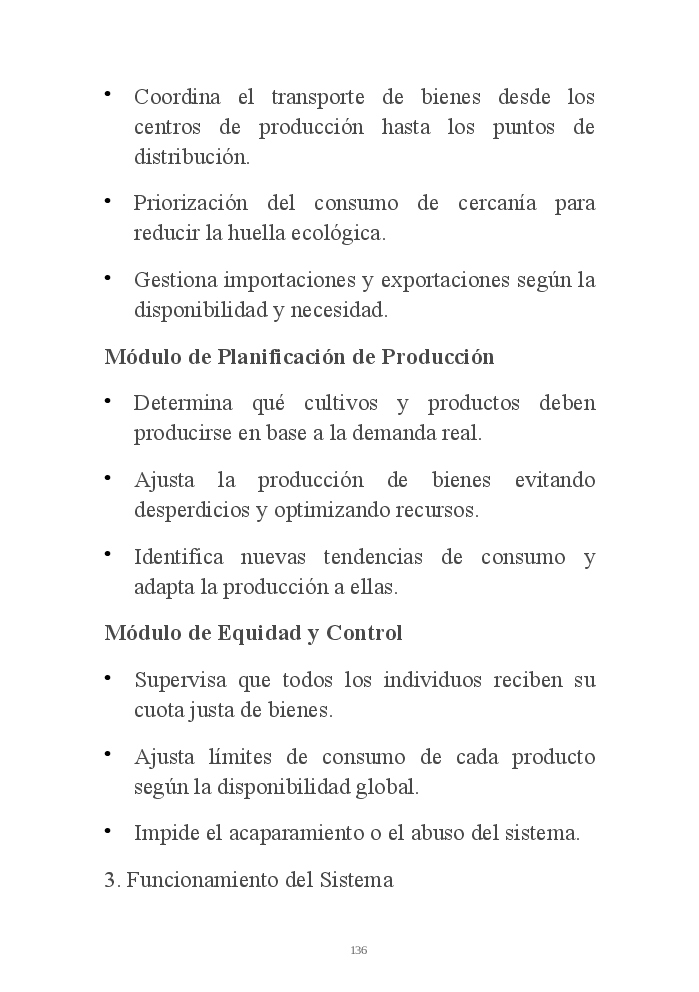 • Coordina el transporte de bienes desde los centros de producción hasta los puntos de distribución.

• Priorización del consumo de cercanía para reducir la huella ecológica.

• Gestiona importaciones y exportaciones según la disponibilidad y necesidad.

Módulo de Planificación de Producción

• Determina qué cultivos y productos deben producirse en base a la demanda real.

• Ajusta la producción de bienes evitando desperdicios y optimizando recursos.

• Identifica nuevas tendencias de consumo y adapta la producción a ellas.

Módulo de Equidad y Control

• Supervisa que todos los individuos reciben su cuota justa de bienes.

• Ajusta límites de consumo de cada producto según la disponibilidad global.

• Impide el acaparamiento o el abuso del sistema.

3. Funcionamiento del Sistema

136